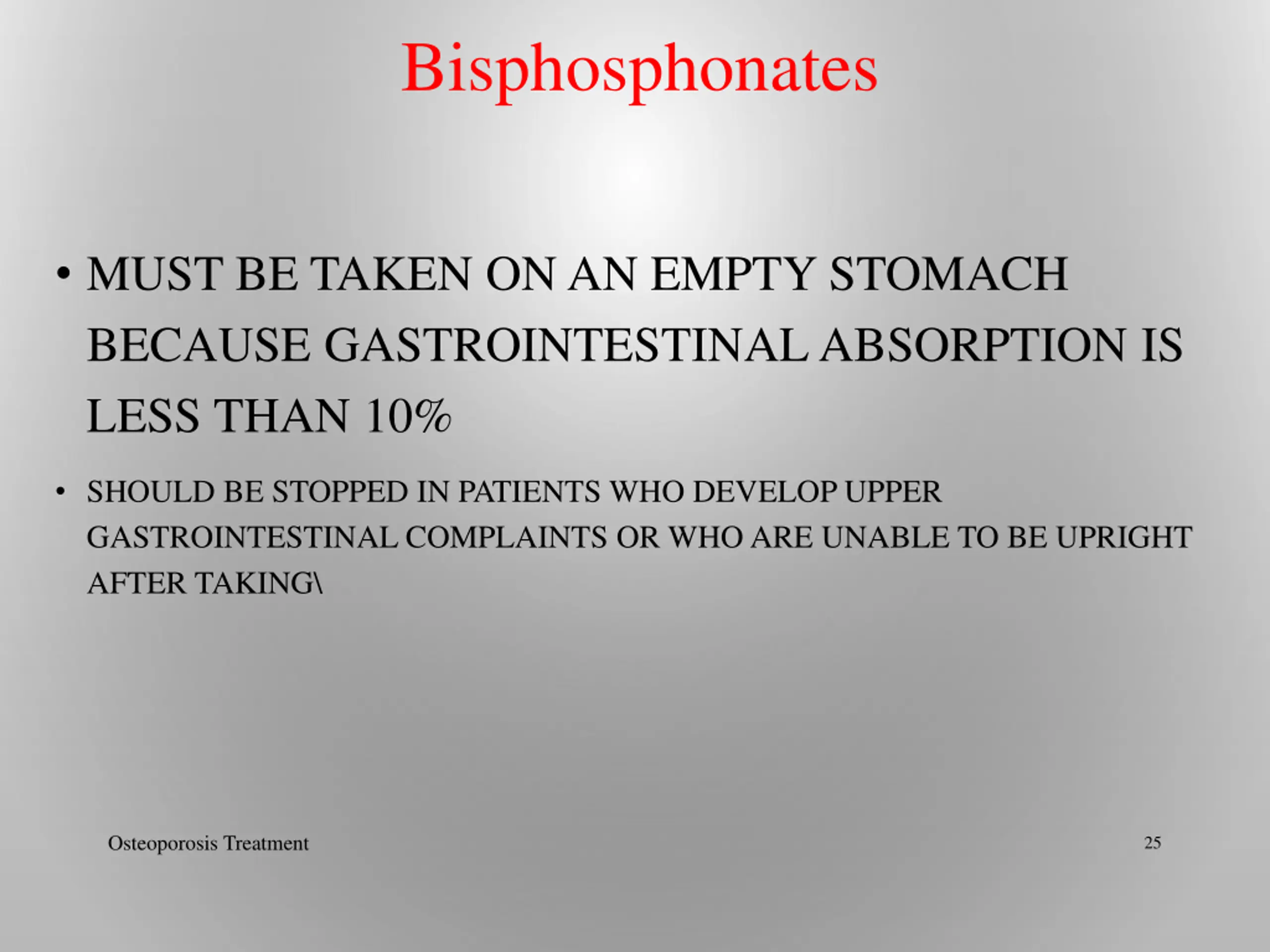 Bisphosphonates

• MUST BE TAKEN ON AN EMPTY STOMACH BECAUSE GASTROINTESTINAL ABSORPTION IS LESS THAN 10%

• SHOULD BE STOPPED IN PATIENTS WHO DEVELOP UPPER GASTROINTESTINAL COMPLAINTS OR WHO ARE UNABLE TO BE UPRIGHT AFTER TAKING\

Osteoporosis Treatment

25